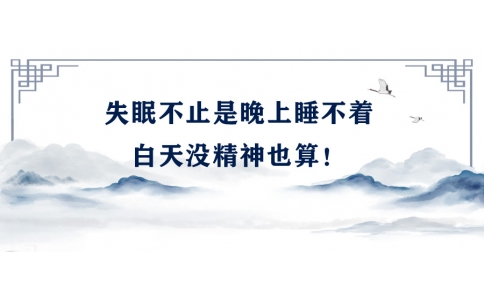 失眠不止是晚上睡不着
白天没精神也算！